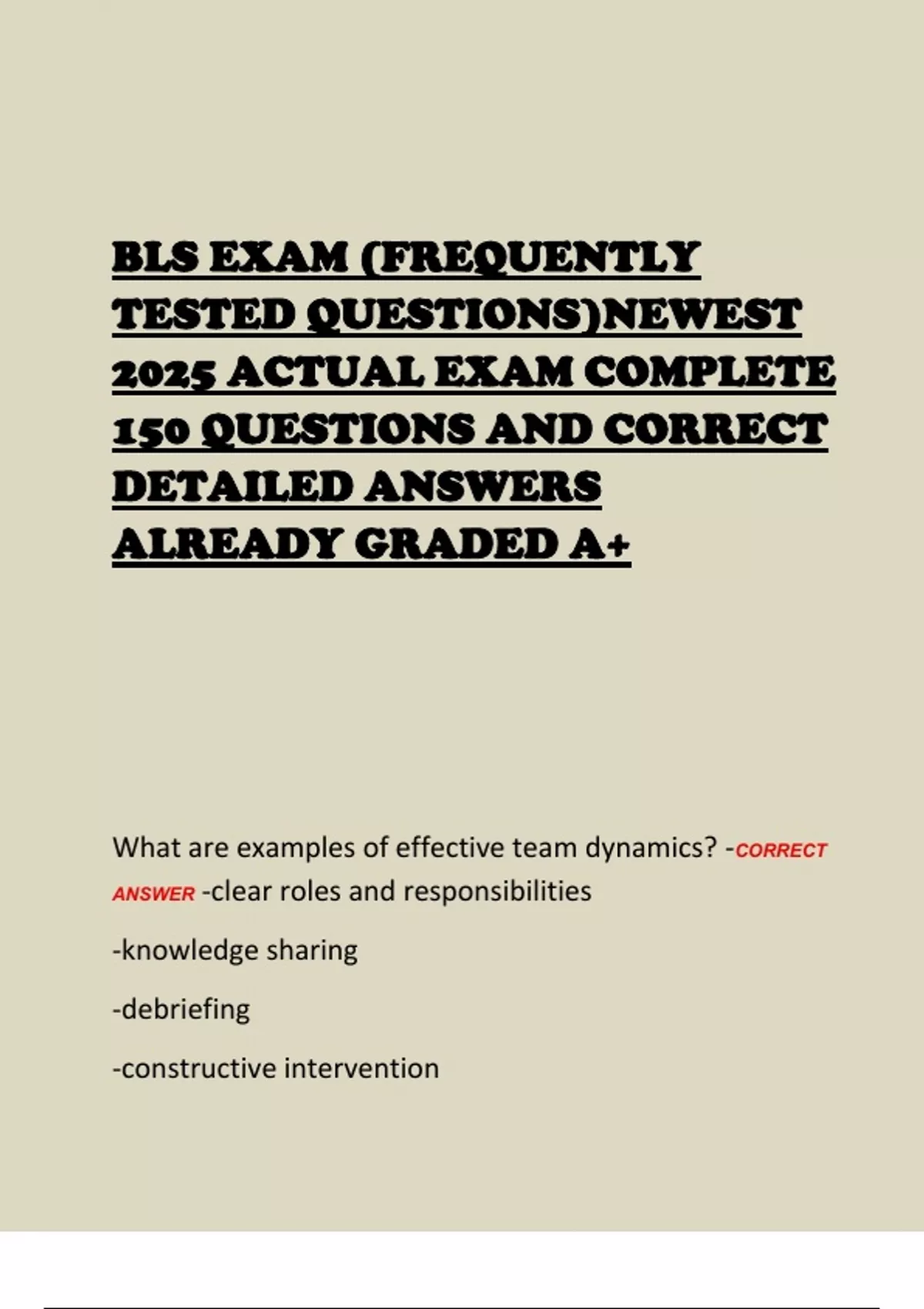 BLS EXAM (FREQUENTLY TESTED QUESTIONS)NEWEST 2025 ACTUAL EXAM COMPLETE 150 QUESTIONS AND CORRECT DETAILED ANSWERS ALREADY GRADED A+

What are examples of effective team dynamics? -CORRECT ANSWER -clear roles and responsibilities

-knowledge sharing

-debriefing

-constructive intervention